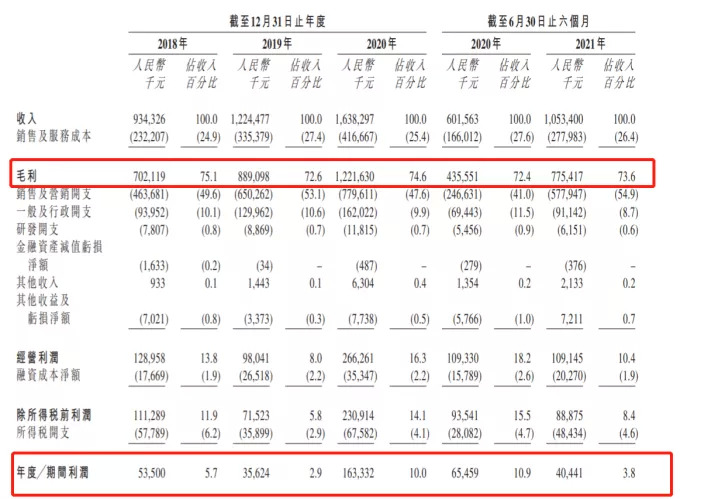 | | 截至12月31日止年度 | | | | | | 截至6月30日止六個月 | | | |
|---|---|---|---|---|---|---|---|---|---|---|
| | 2018年 | | 2019年 | | 2020年 | | 2020年 | | 2021年 | |
| | 人民幣千元 | 佔收入百分比 | 人民幣千元 | 佔收入百分比 | 人民幣千元 | 佔收入百分比 | 人民幣千元 | 佔收入百分比 | 人民幣千元 | 佔收入百分比 |
| 收入 | 934,326 | 100.0 | 1,224,477 | 100.0 | 1,638,297 | 100.0 | 601,563 | 100.0 | 1,053,400 | 100.0 |
| 銷售及服務成本 | (232,207) | (24.9) | (335,379) | (27.4) | (416,667) | (25.4) | (166,012) | (27.6) | (277,983) | (26.4) |
| 毛利 | 702,119 | 75.1 | 889,098 | 72.6 | 1,221,630 | 74.6 | 435,551 | 72.4 | 775,417 | 73.6 |
| 銷售及營銷開支 | (463,681) | (49.6) | (650,262) | (53.1) | (779,611) | (47.6) | (246,631) | (41.0) | (577,947) | (54.9) |
| 一般及行政開支 | (93,952) | (10.1) | (129,962) | (10.6) | (162,022) | (9.9) | (69,443) | (11.5) | (91,142) | (8.7) |
| 研發開支 | (7,807) | (0.8) | (8,869) | (0.7) | (11,815) | (0.7) | (5,456) | (0.9) | (6,151) | (0.6) |
| 金融資產減值虧損淨額 | (1,633) | (0.2) | (34) | – | (487) | – | (279) | – | (376) | – |
| 其他收入 | 933 | 0.1 | 1,443 | 0.1 | 6,304 | 0.4 | 1,354 | 0.2 | 2,133 | 0.2 |
| 其他收益及虧損淨額 | (7,021) | (0.8) | (3,373) | (0.3) | (7,738) | (0.5) | (5,766) | (1.0) | 7,211 | 0.7 |
| 經營利潤 | 128,958 | 13.8 | 98,041 | 8.0 | 266,261 | 16.3 | 109,330 | 18.2 | 109,145 | 10.4 |
| 融資成本淨額 | (17,669) | (1.9) | (26,518) | (2.2) | (35,347) | (2.2) | (15,789) | (2.6) | (20,270) | (1.9) |
| 除所得稅前利潤 | 111,289 | 11.9 | 71,523 | 5.8 | 230,914 | 14.1 | 93,541 | 15.5 | 88,875 | 8.4 |
| 所得稅開支 | (57,789) | (6.2) | (35,899) | (2.9) | (67,582) | (4.1) | (28,082) | (4.7) | (48,434) | (4.6) |
| 年度/期間利潤 | 53,500 | 5.7 | 35,624 | 2.9 | 163,332 | 10.0 | 65,459 | 10.9 | 40,441 | 3.8 |